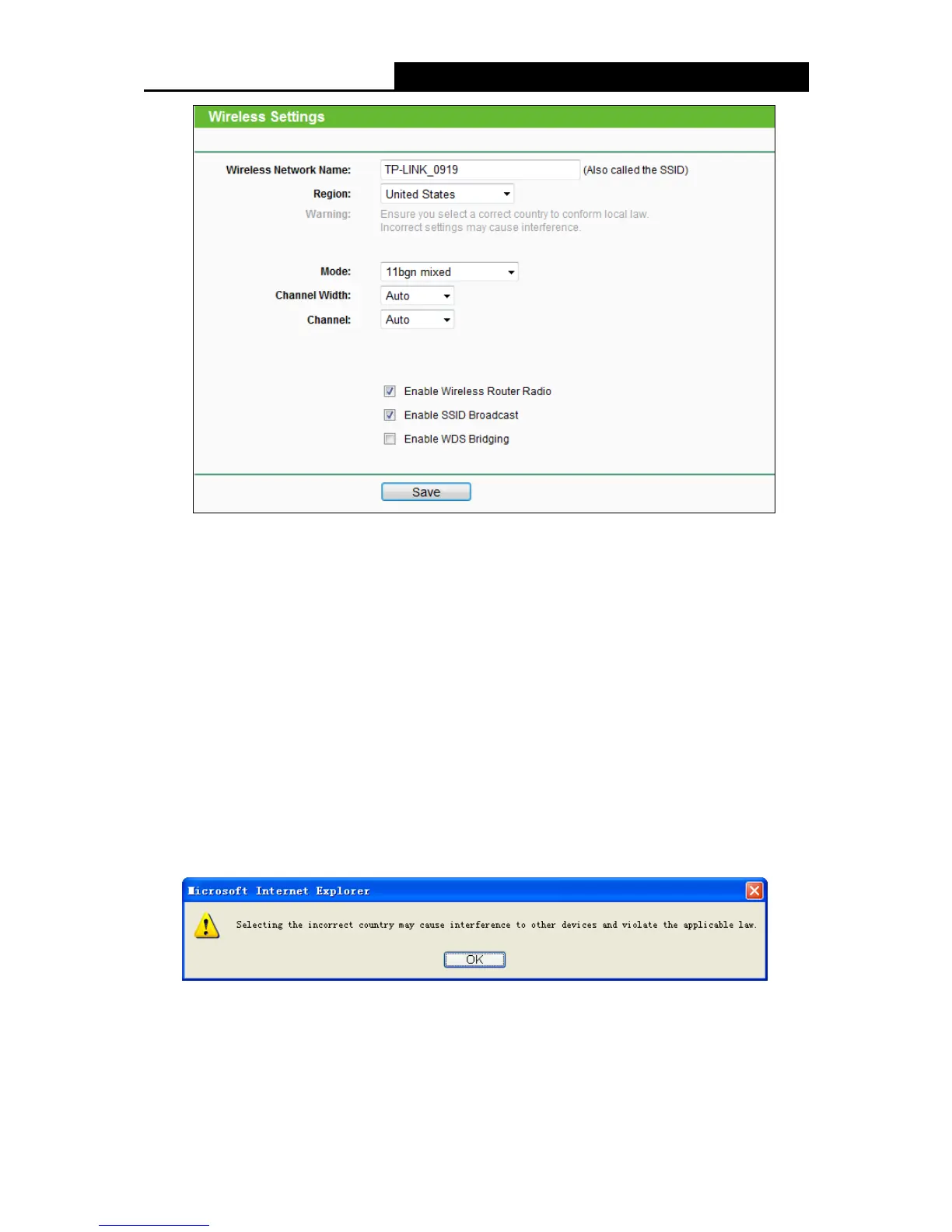 Wireless Settings

Wireless Network Name: TP-LINK_0919 (Also called the SSID)
Region: United States
Warning: Ensure you select a correct country to conform local law. Incorrect settings may cause interference.

Mode: 11bgn mixed
Channel Width: Auto
Channel: Auto

☑ Enable Wireless Router Radio
☑ Enable SSID Broadcast
☐ Enable WDS Bridging

Save

Microsoft Internet Explorer

Selecting the incorrect country may cause interference to other devices and violate the applicable law.

OK